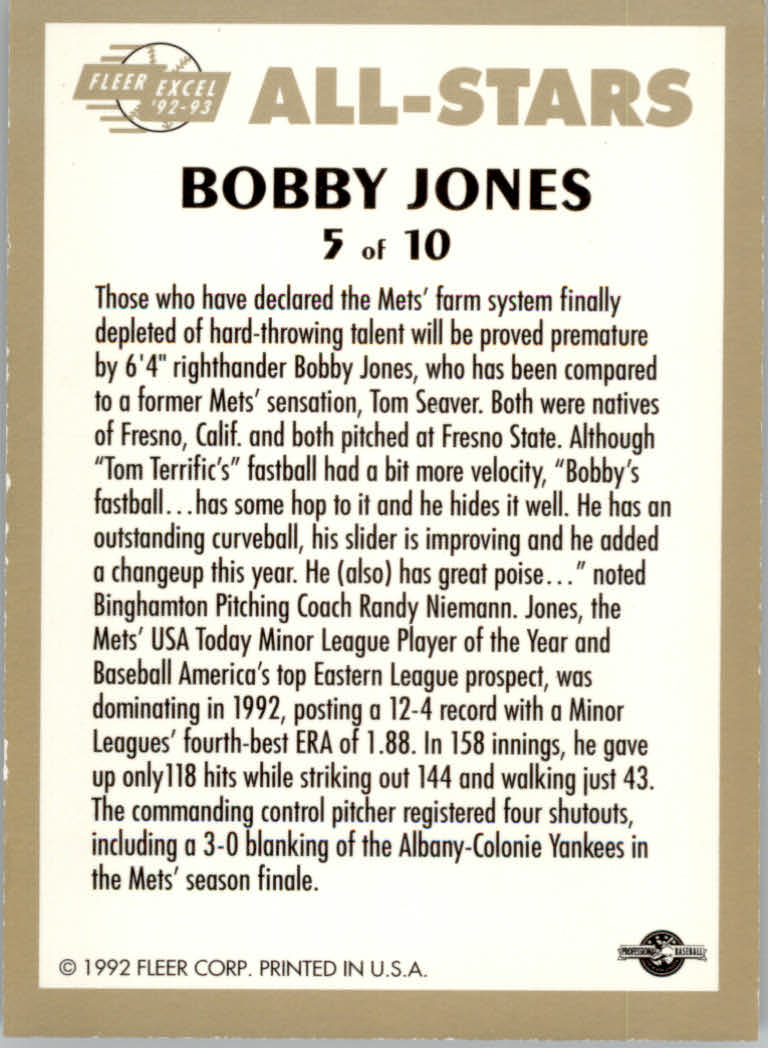 FLEER EXCEL '92-93 ALL-STARS

BOBBY JONES

5 of 10

Those who have declared the Mets' farm system finally depleted of hard-throwing talent will be proved premature by 6'4" righthander Bobby Jones, who has been compared to a former Mets' sensation, Tom Seaver. Both were natives of Fresno, Calif. and both pitched at Fresno State. Although "Tom Terrific's" fastball had a bit more velocity, "Bobby's fastball…has some hop to it and he hides it well. He has an outstanding curveball, his slider is improving and he added a changeup this year. He (also) has great poise…" noted Binghamton Pitching Coach Randy Niemann. Jones, the Mets' USA Today Minor League Player of the Year and Baseball America's top Eastern League prospect, was dominating in 1992, posting a 12-4 record with a Minor Leagues' fourth-best ERA of 1.88. In 158 innings, he gave up only118 hits while striking out 144 and walking just 43. The commanding control pitcher registered four shutouts, including a 3-0 blanking of the Albany-Colonie Yankees in the Mets' season finale.

© 1992 FLEER CORP. PRINTED IN U.S.A.

PROFESSIONAL BASEBALL